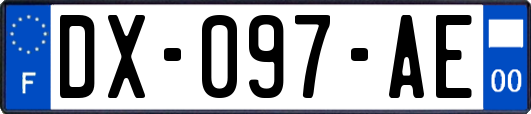 F
DX-097-AE
00